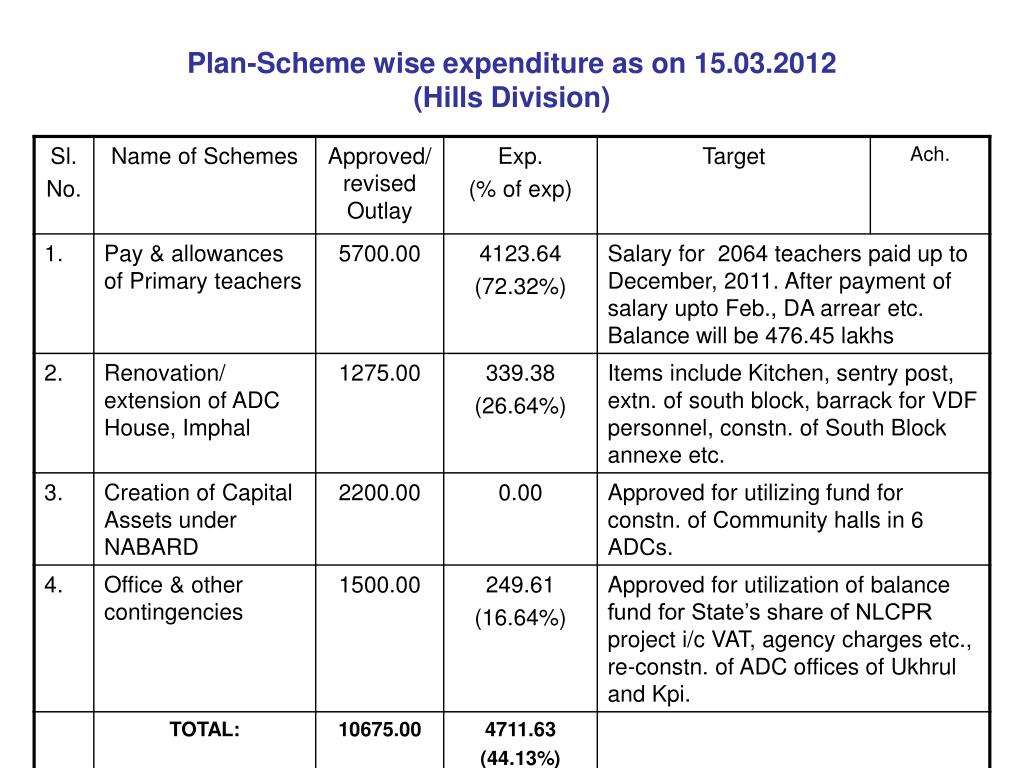 Plan-Scheme wise expenditure as on 15.03.2012
(Hills Division)

| Sl. No. | Name of Schemes | Approved/ revised Outlay | Exp. (% of exp) | Target | Ach. |
|---|---|---|---|---|---|
| 1. | Pay & allowances of Primary teachers | 5700.00 | 4123.64 (72.32%) | Salary for 2064 teachers paid up to December, 2011. After payment of salary upto Feb., DA arrear etc. Balance will be 476.45 lakhs | |
| 2. | Renovation/ extension of ADC House, Imphal | 1275.00 | 339.38 (26.64%) | Items include Kitchen, sentry post, extn. of south block, barrack for VDF personnel, constn. of South Block annexe etc. | |
| 3. | Creation of Capital Assets under NABARD | 2200.00 | 0.00 | Approved for utilizing fund for constn. of Community halls in 6 ADCs. | |
| 4. | Office & other contingencies | 1500.00 | 249.61 (16.64%) | Approved for utilization of balance fund for State's share of NLCPR project i/c VAT, agency charges etc., re-constn. of ADC offices of Ukhrul and Kpi. | |
| | TOTAL: | 10675.00 | 4711.63 (44.13%) | | |